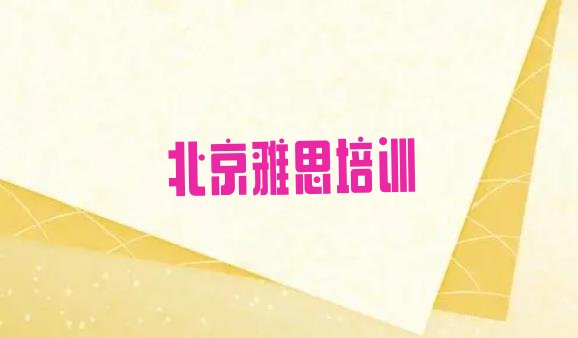 北京雅思培训